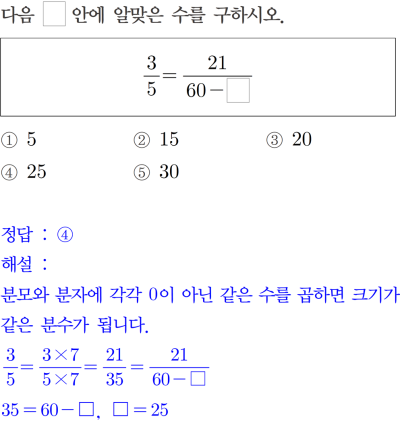 다음 $\square$ 안에 알맞은 수를 구하시오.

$\frac{3}{5}=\frac{21}{60-\square}$

① 5 ② 15 ③ 20
④ 25 ⑤ 30

정답 : ④
해설 :
분모와 분자에 각각 0이 아닌 같은 수를 곱하면 크기가 같은 분수가 됩니다.
$\frac{3}{5}=\frac{3\times7}{5\times7}=\frac{21}{35}=\frac{21}{60-\square}$
$35=60-\square$, $\square=25$